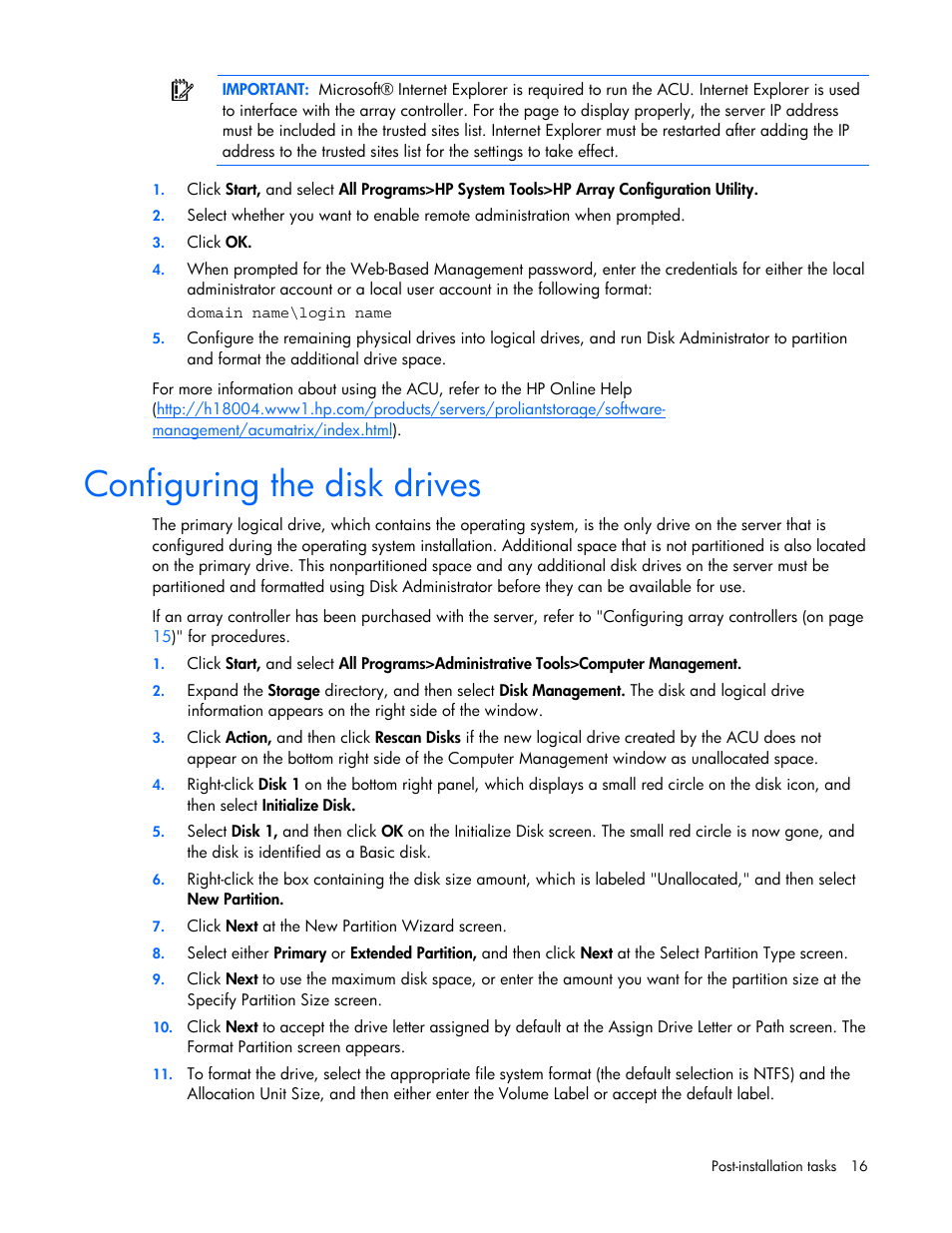 IMPORTANT: Microsoft® Internet Explorer is required to run the ACU. Internet Explorer is used to interface with the array controller. For the page to display properly, the server IP address must be included in the trusted sites list. Internet Explorer must be restarted after adding the IP address to the trusted sites list for the settings to take effect.

1. Click Start, and select All Programs>HP System Tools>HP Array Configuration Utility.
2. Select whether you want to enable remote administration when prompted.
3. Click OK.
4. When prompted for the Web-Based Management password, enter the credentials for either the local administrator account or a local user account in the following format:
domain name\login name
5. Configure the remaining physical drives into logical drives, and run Disk Administrator to partition and format the additional drive space.

For more information about using the ACU, refer to the HP Online Help (http://h18004.www1.hp.com/products/servers/proliantstorage/software-management/acumatrix/index.html).

Configuring the disk drives

The primary logical drive, which contains the operating system, is the only drive on the server that is configured during the operating system installation. Additional space that is not partitioned is also located on the primary drive. This nonpartitioned space and any additional disk drives on the server must be partitioned and formatted using Disk Administrator before they can be available for use.

If an array controller has been purchased with the server, refer to "Configuring array controllers (on page 15)" for procedures.

1. Click Start, and select All Programs>Administrative Tools>Computer Management.
2. Expand the Storage directory, and then select Disk Management. The disk and logical drive information appears on the right side of the window.
3. Click Action, and then click Rescan Disks if the new logical drive created by the ACU does not appear on the bottom right side of the Computer Management window as unallocated space.
4. Right-click Disk 1 on the bottom right panel, which displays a small red circle on the disk icon, and then select Initialize Disk.
5. Select Disk 1, and then click OK on the Initialize Disk screen. The small red circle is now gone, and the disk is identified as a Basic disk.
6. Right-click the box containing the disk size amount, which is labeled "Unallocated," and then select New Partition.
7. Click Next at the New Partition Wizard screen.
8. Select either Primary or Extended Partition, and then click Next at the Select Partition Type screen.
9. Click Next to use the maximum disk space, or enter the amount you want for the partition size at the Specify Partition Size screen.
10. Click Next to accept the drive letter assigned by default at the Assign Drive Letter or Path screen. The Format Partition screen appears.
11. To format the drive, select the appropriate file system format (the default selection is NTFS) and the Allocation Unit Size, and then either enter the Volume Label or accept the default label.

Post-installation tasks 16